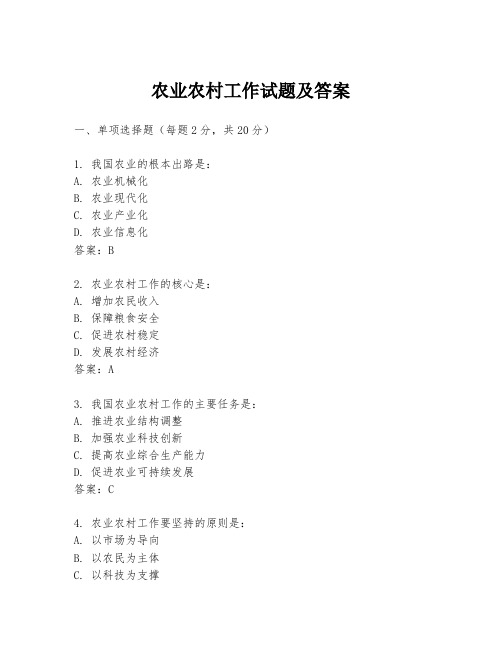 农业农村工作试题及答案

一、单项选择题（每题2分，共20分）

1. 我国农业的根本出路是：
A. 农业机械化
B. 农业现代化
C. 农业产业化
D. 农业信息化
答案：B

2. 农业农村工作的核心是：
A. 增加农民收入
B. 保障粮食安全
C. 促进农村稳定
D. 发展农村经济
答案：A

3. 我国农业农村工作的主要任务是：
A. 推进农业结构调整
B. 加强农业科技创新
C. 提高农业综合生产能力
D. 促进农业可持续发展
答案：C

4. 农业农村工作要坚持的原则是：
A. 以市场为导向
B. 以农民为主体
C. 以科技为支撑